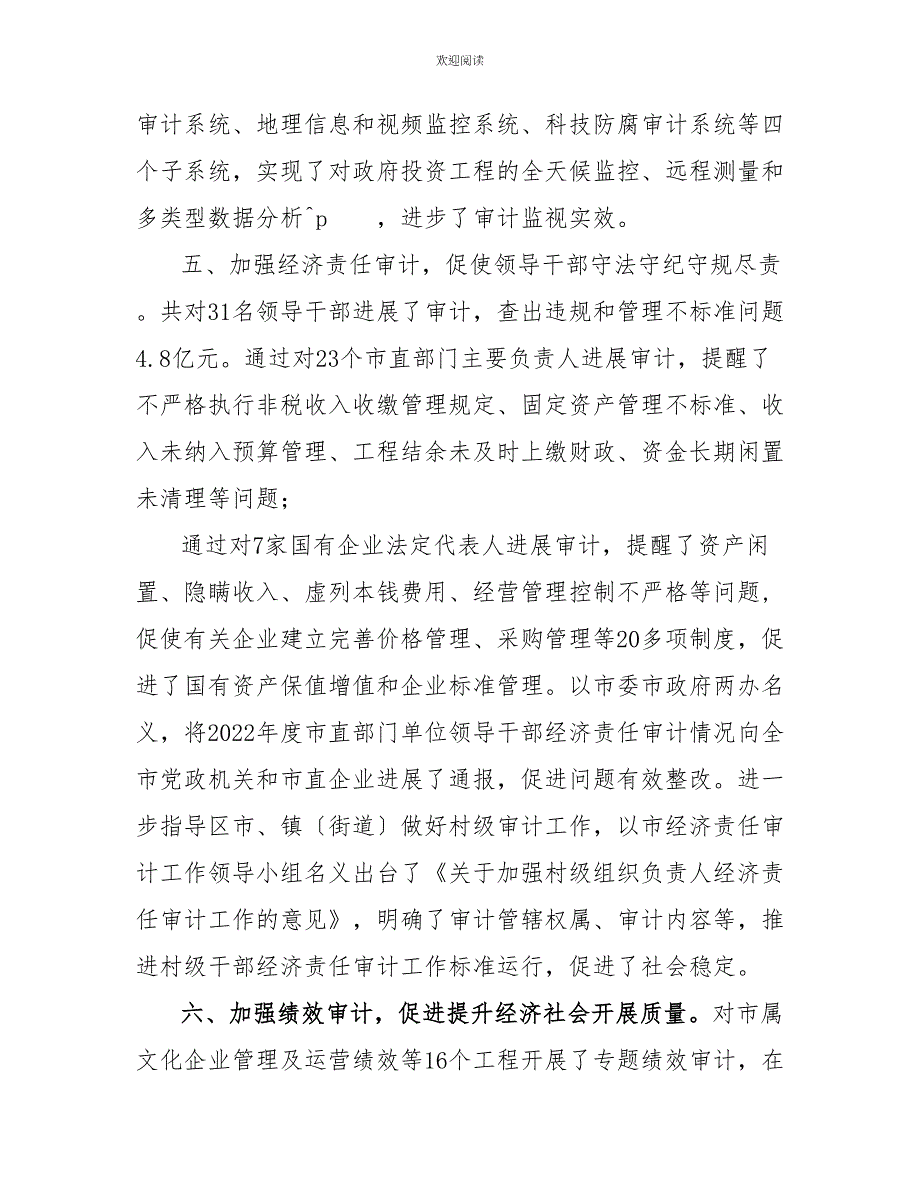 欢迎阅读

审计系统、地理信息和视频监控系统、科技防腐审计系统等四个子系统，实现了对政府投资工程的全天候监控、远程测量和多类型数据分析^p ，进步了审计监视实效。

五、加强经济责任审计，促使领导干部守法守纪守规尽责。共对31名领导干部进展了审计，查出违规和管理不标准问题4.8亿元。通过对23个市直部门主要负责人进展审计，提醒了不严格执行非税收入收缴管理规定、固定资产管理不标准、收入未纳入预算管理、工程结余未及时上缴财政、资金长期闲置未清理等问题；

通过对7家国有企业法定代表人进展审计，提醒了资产闲置、隐瞒收入、虚列本钱费用、经营管理控制不严格等问题，促使有关企业建立完善价格管理、采购管理等20多项制度，促进了国有资产保值增值和企业标准管理。以市委市政府两办名义，将2022年度市直部门单位领导干部经济责任审计情况向全市党政机关和市直企业进展了通报，促进问题有效整改。进一步指导区市、镇〔街道〕做好村级审计工作，以市经济责任审计工作领导小组名义出台了《关于加强村级组织负责人经济责任审计工作的意见》，明确了审计管辖权属、审计内容等，推进村级干部经济责任审计工作标准运行，促进了社会稳定。

六、加强绩效审计，促进提升经济社会开展质量。对市属文化企业管理及运营绩效等16个工程开展了专题绩效审计，在